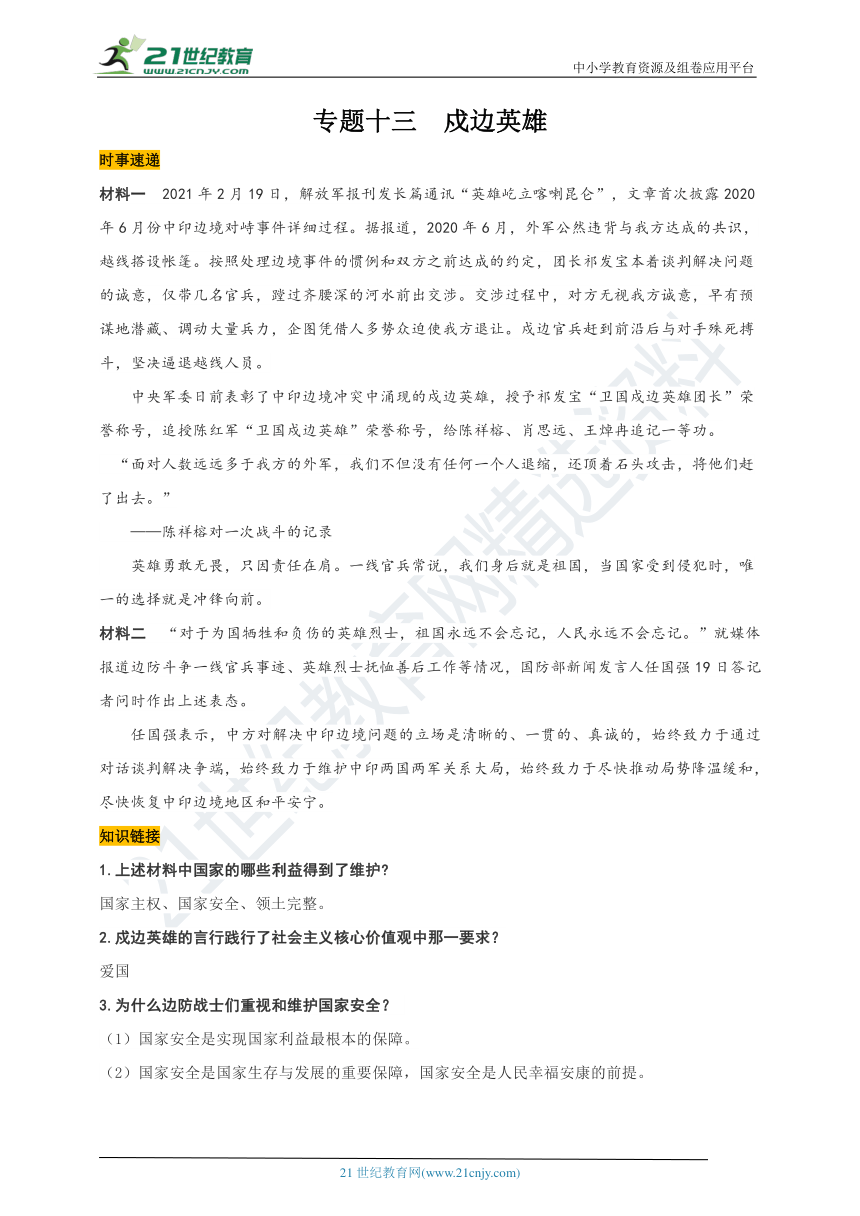 21世纪教育
www.21cnjy.com

中小学教育资源及组卷应用平台

专题十三　戍边英雄

时事速递

材料一　2021 年 2 月 19 日，解放军报刊发长篇通讯“英雄屹立喀喇昆仑”，文章首次披露 2020 年 6 月份中印边境对峙事件详细过程。据报道，2020 年 6 月，外军公然违背与我方达成的共识，越线搭设帐篷。按照处理边境事件的惯例和双方之前达成的约定，团长祁发宝本着谈判解决问题的诚意，仅带几名官兵，蹚过齐腰深的河水前出交涉。交涉过程中，对方无视我方诚意，早有预谋地潜藏、调动大量兵力，企图凭借人多势众迫使我方退让。戍边官兵赶到前沿后与对手殊死搏斗，坚决逼退越线人员。

中央军委日前表彰了中印边境冲突中涌现的戍边英雄，授予祁发宝“卫国戍边英雄团长”荣誉称号，追授陈红军“卫国戍边英雄”荣誉称号，给陈祥榕、肖思远、王焯冉追记一等功。

“面对人数远远多于我方的外军，我们不但没有任何一个人退缩，还顶着石头攻击，将他们赶了出去。”

——陈祥榕对一次战斗的记录

英雄勇敢无畏，只因责任在肩。一线官兵常说，我们身后就是祖国，当国家受到侵犯时，唯一的选择就是冲锋向前。

材料二　“对于为国牺牲和负伤的英雄烈士，祖国永远不会忘记，人民永远不会忘记。”就媒体报道边防斗争一线官兵事迹、英雄烈士抚恤善后工作等情况，国防部新闻发言人任国强 19 日答记者问时作出上述表态。

任国强表示，中方对解决中印边境问题的立场是清晰的、一贯的、真诚的，始终致力于通过对话谈判解决争端，始终致力于维护中印两国两军关系大局，始终致力于尽快推动局势降温缓和，尽快恢复中印边境地区和平安宁。

知识链接

1. 上述材料中国家的哪些利益得到了维护?

国家主权、国家安全、领土完整。

2. 戍边英雄的言行践行了社会主义核心价值观中那一要求?

爱国

3. 为什么边防战士们重视和维护国家安全?

（1）国家安全是实现国家利益最根本的保障。

（2）国家安全是国家生存与发展的重要保障，国家安全是人民幸福安康的前提。

21 世纪教育网(www.21cnjy.com)